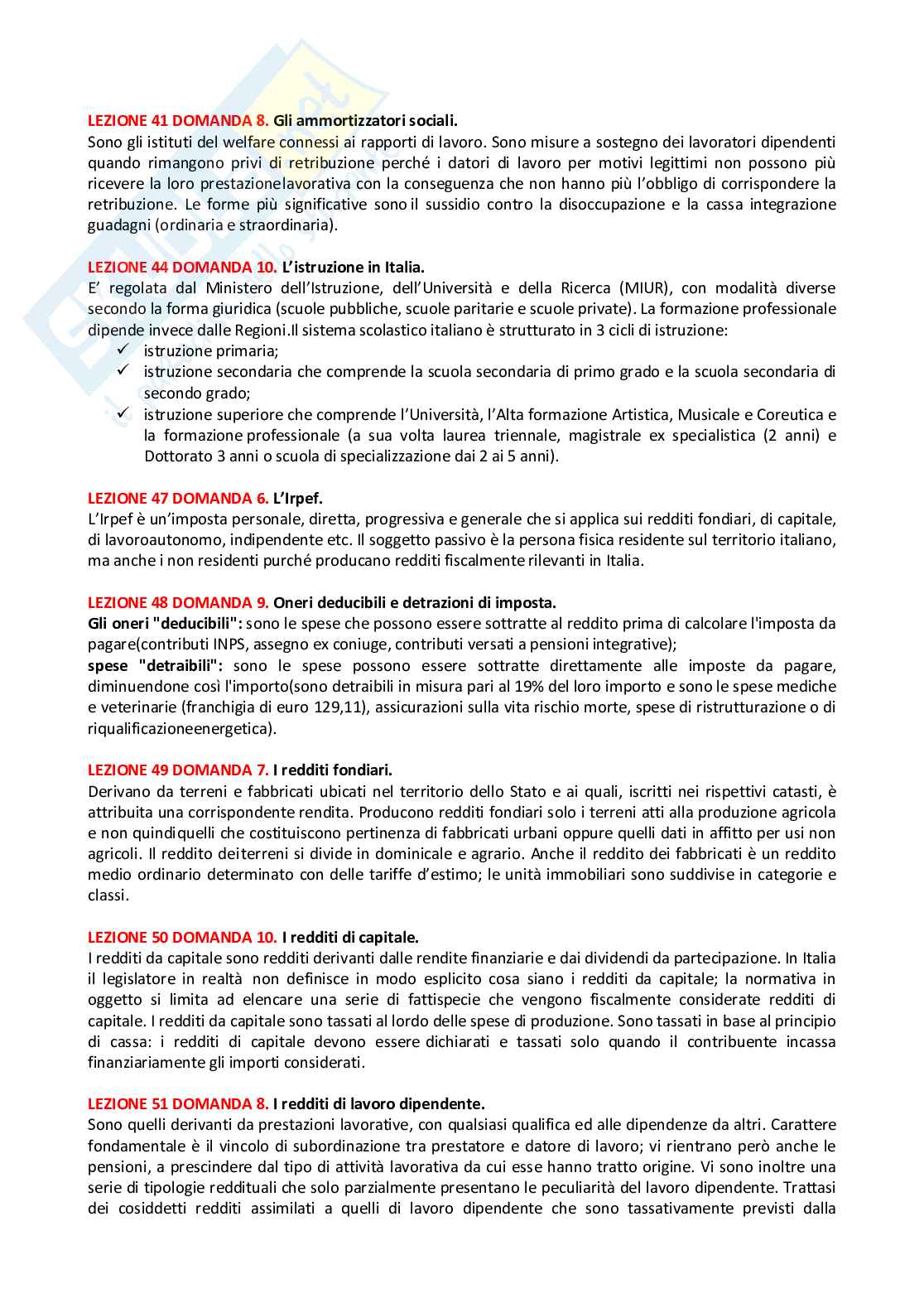 LEZIONE 41 DOMANDA 8. Gli ammortizzatori sociali.
Sono gli istituti del welfare connessi ai rapporti di lavoro. Sono misure a sostegno dei lavoratori dipendenti quando rimangono privi di retribuzione perché i datori di lavoro per motivi legittimi non possono più ricevere la loro prestazionelavorativa con la conseguenza che non hanno più l'obbligo di corrispondere la retribuzione. Le forme più significative sono il sussidio contro la disoccupazione e la cassa integrazione guadagni (ordinaria e straordinaria).

LEZIONE 44 DOMANDA 10. L'istruzione in Italia.
E' regolata dal Ministero dell'Istruzione, dell'Università e della Ricerca (MIUR), con modalità diverse secondo la forma giuridica (scuole pubbliche, scuole paritarie e scuole private). La formazione professionale dipende invece dalle Regioni.Il sistema scolastico italiano è strutturato in 3 cicli di istruzione:
✓ istruzione primaria;
✓ istruzione secondaria che comprende la scuola secondaria di primo grado e la scuola secondaria di secondo grado;
✓ istruzione superiore che comprende l'Università, l'Alta formazione Artistica, Musicale e Coreutica e la formazione professionale (a sua volta laurea triennale, magistrale ex specialistica (2 anni) e Dottorato 3 anni o scuola di specializzazione dai 2 ai 5 anni).

LEZIONE 47 DOMANDA 6. L'Irpef.
L'Irpef è un'imposta personale, diretta, progressiva e generale che si applica sui redditi fondiari, di capitale, di lavoroautonomo, indipendente etc. Il soggetto passivo è la persona fisica residente sul territorio italiano, ma anche i non residenti purché producano redditi fiscalmente rilevanti in Italia.

LEZIONE 48 DOMANDA 9. Oneri deducibili e detrazioni di imposta.
Gli oneri "deducibili": sono le spese che possono essere sottratte al reddito prima di calcolare l'imposta da pagare(contributi INPS, assegno ex coniuge, contributi versati a pensioni integrative);
spese "detraibili": sono le spese possono essere sottratte direttamente alle imposte da pagare, diminuendone così l'importo(sono detraibili in misura pari al 19% del loro importo e sono le spese mediche e veterinarie (franchigia di euro 129,11), assicurazioni sulla vita rischio morte, spese di ristrutturazione o di riqualificazioneenergetica).

LEZIONE 49 DOMANDA 7. I redditi fondiari.
Derivano da terreni e fabbricati ubicati nel territorio dello Stato e ai quali, iscritti nei rispettivi catasti, è attribuita una corrispondente rendita. Producono redditi fondiari solo i terreni atti alla produzione agricola e non quindiquelli che costituiscono pertinenza di fabbricati urbani oppure quelli dati in affitto per usi non agricoli. Il reddito deiterreni si divide in dominicale e agrario. Anche il reddito dei fabbricati è un reddito medio ordinario determinato con delle tariffe d'estimo; le unità immobiliari sono suddivise in categorie e classi.

LEZIONE 50 DOMANDA 10. I redditi di capitale.
I redditi da capitale sono redditi derivanti dalle rendite finanziarie e dai dividendi da partecipazione. In Italia il legislatore in realtà non definisce in modo esplicito cosa siano i redditi da capitale; la normativa in oggetto si limita ad elencare una serie di fattispecie che vengono fiscalmente considerate redditi di capitale. I redditi da capitale sono tassati al lordo delle spese di produzione. Sono tassati in base al principio di cassa: i redditi di capitale devono essere dichiarati e tassati solo quando il contribuente incassa finanziariamente gli importi considerati.

LEZIONE 51 DOMANDA 8. I redditi di lavoro dipendente.
Sono quelli derivanti da prestazioni lavorative, con qualsiasi qualifica ed alle dipendenze da altri. Carattere fondamentale è il vincolo di subordinazione tra prestatore e datore di lavoro; vi rientrano però anche le pensioni, a prescindere dal tipo di attività lavorativa da cui esse hanno tratto origine. Vi sono inoltre una serie di tipologie reddituali che solo parzialmente presentano le peculiarità del lavoro dipendente. Trattasi dei cosiddetti redditi assimilati a quelli di lavoro dipendente che sono tassativamente previsti dalla